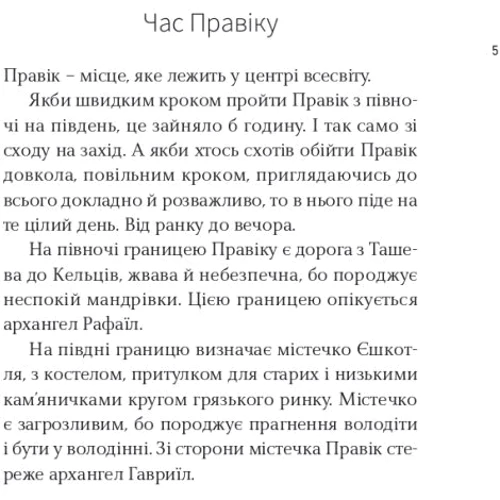 Час Правіку

5

Правік – місце, яке лежить у центрі всесвіту.

Якби швидким кроком пройти Правік з півночі на південь, це зайняло б годину. І так само зі сходу на захід. А якби хтось схотів обійти Правік довкола, повільним кроком, приглядаючись до всього докладно й розважливо, то в нього піде на те цілий день. Від ранку до вечора.

На півночі границею Правіку є дорога з Ташева до Кельців, жвава й небезпечна, бо породжує неспокій мандрівки. Цією границею опікується архангел Рафаїл.

На півдні границю визначає містечко Єшкотля, з костелом, притулком для старих і низькими кам'яничками кругом грязького ринку. Містечко є загрозливим, бо породжує прагнення володіти і бути у володінні. Зі сторони містечка Правік стереже архангел Гавриїл.